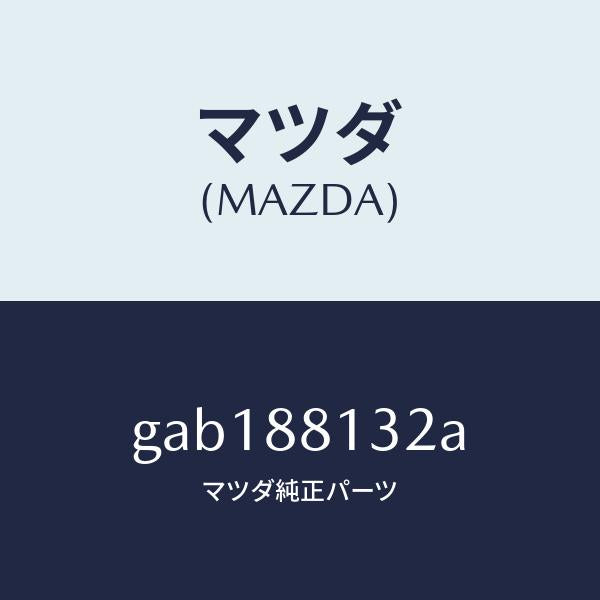 マツダ
(MAZDA)

gab188132a

マツダ純正パーツ